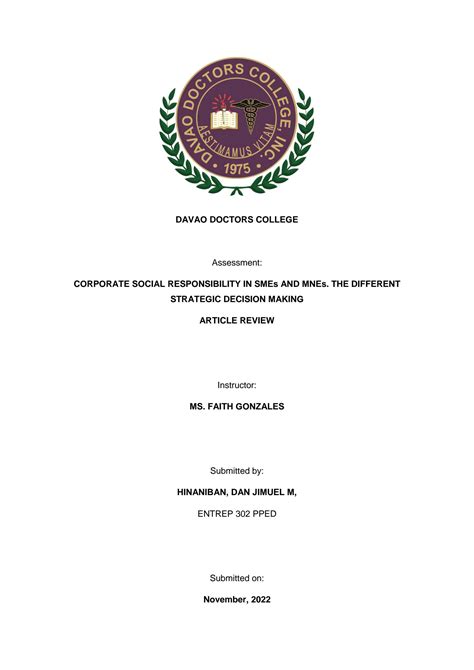 DAVAO DOCTORS COLLEGE, INC.
AESTIMAMUS VITAM
1975

DAVAO DOCTORS COLLEGE

Assessment:

CORPORATE SOCIAL RESPONSIBILITY IN SMEs AND MNEs. THE DIFFERENT STRATEGIC DECISION MAKING

ARTICLE REVIEW

Instructor:

MS. FAITH GONZALES

Submitted by:

HINANIBAN, DAN JIMUEL M,

ENTREP 302 PPED

Submitted on:

November, 2022